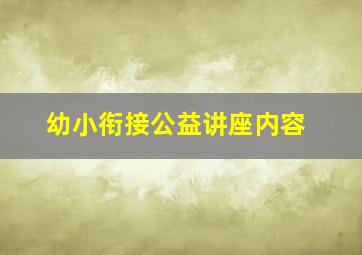 幼小衔接公益讲座内容